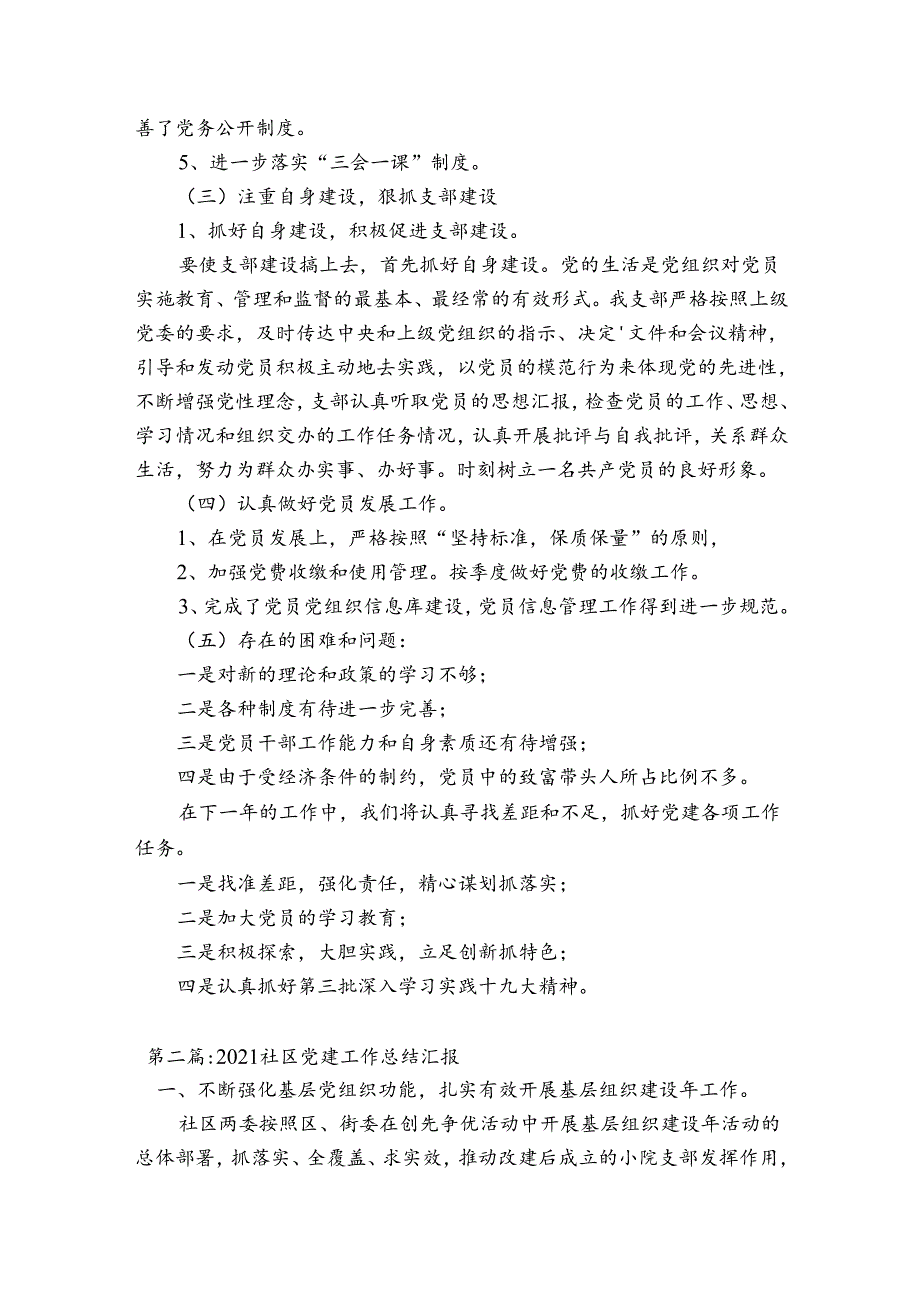 善了党务公开制度。

5、进一步落实“三会一课”制度。

（三）注重自身建设，狠抓支部建设

1、抓好自身建设，积极促进支部建设。

要使支部建设搞上去，首先抓好自身建设。党的生活是党组织对党员实施教育、管理和监督的最基本、最经常的有效形式。我支部严格按照上级党委的要求，及时传达中央和上级党组织的指示、决定'文件和会议精神，引导和发动党员积极主动地去实践，以党员的模范行为来体现党的先进性，不断增强党性理念，支部认真听取党员的思想汇报，检查党员的工作、思想、学习情况和组织交办的工作任务情况，认真开展批评与自我批评，关系群众生活，努力为群众办实事、办好事。时刻树立一名共产党员的良好形象。

（四）认真做好党员发展工作。

1、在党员发展上，严格按照“坚持标准，保质保量”的原则，

2、加强党费收缴和使用管理。按季度做好党费的收缴工作。

3、完成了党员党组织信息库建设，党员信息管理工作得到进一步规范。

（五）存在的困难和问题：

一是对新的理论和政策的学习不够；

二是各种制度有待进一步完善；

三是党员干部工作能力和自身素质还有待增强；

四是由于受经济条件的制约，党员中的致富带头人所占比例不多。

在下一年的工作中，我们将认真寻找差距和不足，抓好党建各项工作任务。

一是找准差距，强化责任，精心谋划抓落实；

二是加大党员的学习教育；

三是积极探索，大胆实践，立足创新抓特色；

四是认真抓好第三批深入学习实践十九大精神。

第二篇:2021社区党建工作总结汇报

一、不断强化基层党组织功能，扎实有效开展基层组织建设年工作。

社区两委按照区、街委在创先争优活动中开展基层组织建设年活动的总体部署，抓落实、全覆盖、求实效，推动改建后成立的小院支部发挥作用，